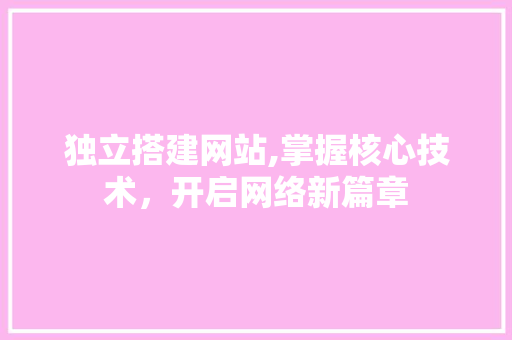 独立搭建网站,掌握核心技术，开启网络新篇章